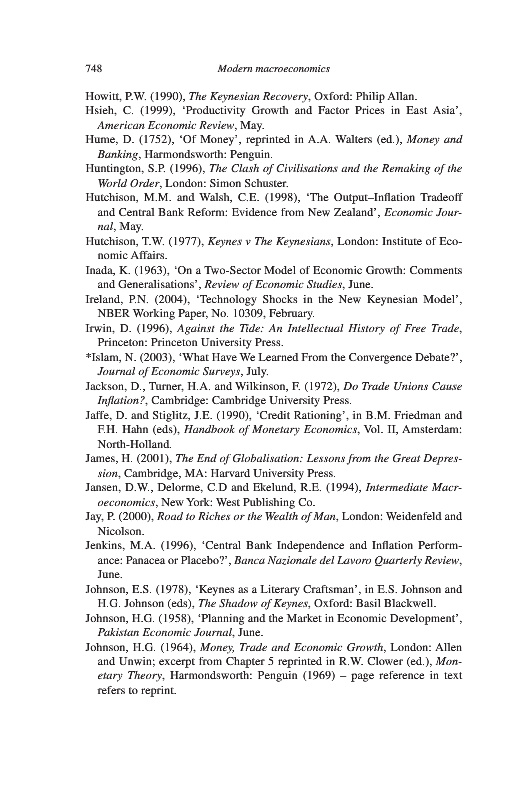 748 Modern macroeconomics

Howitt, P.W. (1990), The Keynesian Recovery, Oxford: Philip Allan.

Hsieh, C. (1999), 'Productivity Growth and Factor Prices in East Asia', American Economic Review, May.

Hume, D. (1752), 'Of Money', reprinted in A.A. Walters (ed.), Money and Banking, Harmondsworth: Penguin.

Huntington, S.P. (1996), The Clash of Civilisations and the Remaking of the World Order, London: Simon Schuster.

Hutchison, M.M. and Walsh, C.E. (1998), 'The Output–Inflation Tradeoff and Central Bank Reform: Evidence from New Zealand', Economic Journal, May.

Hutchison, T.W. (1977), Keynes v The Keynesians, London: Institute of Economic Affairs.

Inada, K. (1963), 'On a Two-Sector Model of Economic Growth: Comments and Generalisations', Review of Economic Studies, June.

Ireland, P.N. (2004), 'Technology Shocks in the New Keynesian Model', NBER Working Paper, No. 10309, February.

Irwin, D. (1996), Against the Tide: An Intellectual History of Free Trade, Princeton: Princeton University Press.

*Islam, N. (2003), 'What Have We Learned From the Convergence Debate?', Journal of Economic Surveys, July.

Jackson, D., Turner, H.A. and Wilkinson, F. (1972), Do Trade Unions Cause Inflation?, Cambridge: Cambridge University Press.

Jaffe, D. and Stiglitz, J.E. (1990), 'Credit Rationing', in B.M. Friedman and F.H. Hahn (eds), Handbook of Monetary Economics, Vol. II, Amsterdam: North-Holland.

James, H. (2001), The End of Globalisation: Lessons from the Great Depression, Cambridge, MA: Harvard University Press.

Jansen, D.W., Delorme, C.D and Ekelund, R.E. (1994), Intermediate Macroeconomics, New York: West Publishing Co.

Jay, P. (2000), Road to Riches or the Wealth of Man, London: Weidenfeld and Nicolson.

Jenkins, M.A. (1996), 'Central Bank Independence and Inflation Performance: Panacea or Placebo?', Banca Nazionale del Lavoro Quarterly Review, June.

Johnson, E.S. (1978), 'Keynes as a Literary Craftsman', in E.S. Johnson and H.G. Johnson (eds), The Shadow of Keynes, Oxford: Basil Blackwell.

Johnson, H.G. (1958), 'Planning and the Market in Economic Development', Pakistan Economic Journal, June.

Johnson, H.G. (1964), Money, Trade and Economic Growth, London: Allen and Unwin; excerpt from Chapter 5 reprinted in R.W. Clower (ed.), Monetary Theory, Harmondsworth: Penguin (1969) – page reference in text refers to reprint.